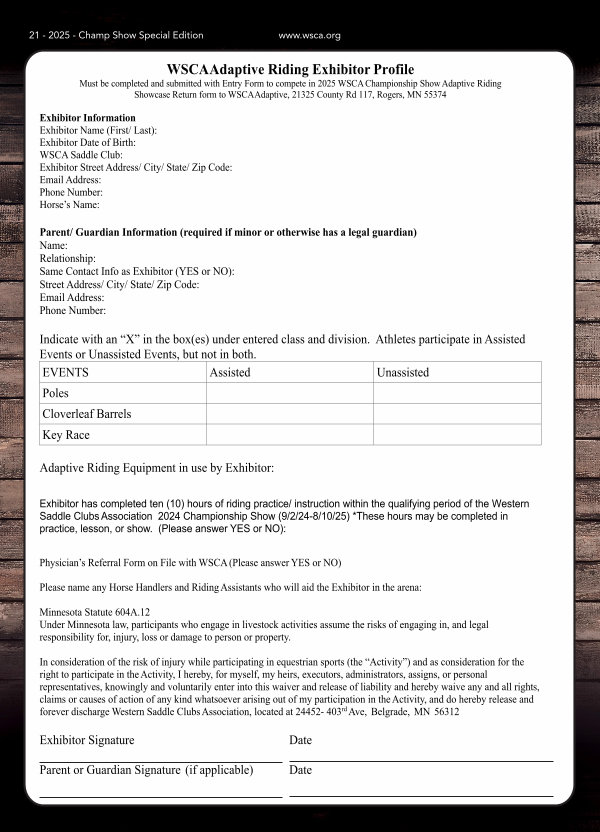 21 - 2025 - Champ Show Special Edition www.wsca.org

WSCAAdaptive Riding Exhibitor Profile

Must be completed and submitted with Entry Form to compete in 2025 WSCA Championship Show Adaptive Riding Showcase Return form to WSCAAdaptive, 21325 County Rd 117, Rogers, MN 55374

Exhibitor Information
Exhibitor Name (First/ Last):
Exhibitor Date of Birth:
WSCA Saddle Club:
Exhibitor Street Address/ City/ State/ Zip Code:
Email Address:
Phone Number:
Horse's Name:

Parent/ Guardian Information (required if minor or otherwise has a legal guardian)
Name:
Relationship:
Same Contact Info as Exhibitor (YES or NO):
Street Address/ City/ State/ Zip Code:
Email Address:
Phone Number:

Indicate with an "X" in the box(es) under entered class and division. Athletes participate in Assisted Events or Unassisted Events, but not in both.

| EVENTS | Assisted | Unassisted |
|---|---|---|
| Poles | | |
| Cloverleaf Barrels | | |
| Key Race | | |

Adaptive Riding Equipment in use by Exhibitor:

Exhibitor has completed ten (10) hours of riding practice/ instruction within the qualifying period of the Western Saddle Clubs Association 2024 Championship Show (9/2/24-8/10/25) *These hours may be completed in practice, lesson, or show. (Please answer YES or NO):

Physician's Referral Form on File with WSCA (Please answer YES or NO)

Please name any Horse Handlers and Riding Assistants who will aid the Exhibitor in the arena:

Minnesota Statute 604A.12
Under Minnesota law, participants who engage in livestock activities assume the risks of engaging in, and legal responsibility for, injury, loss or damage to person or property.

In consideration of the risk of injury while participating in equestrian sports (the "Activity") and as consideration for the right to participate in the Activity, I hereby, for myself, my heirs, executors, administrators, assigns, or personal representatives, knowingly and voluntarily enter into this waiver and release of liability and hereby waive any and all rights, claims or causes of action of any kind whatsoever arising out of my participation in the Activity, and do hereby release and forever discharge Western Saddle Clubs Association, located at 24452- 403$^{rd}$ Ave, Belgrade, MN 56312

Exhibitor Signature Date

Parent or Guardian Signature (if applicable) Date